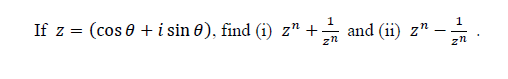 If $z = (\cos\theta + i\sin\theta)$, find (i) $z^n + \frac{1}{z^n}$ and (ii) $z^n - \frac{1}{z^n}$ .